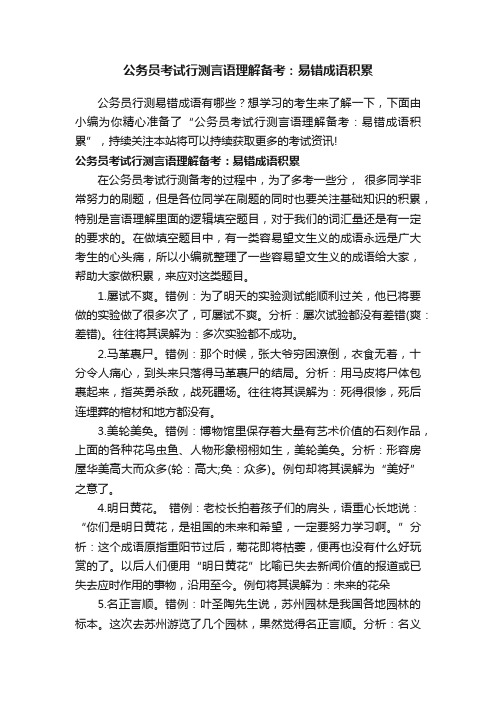 公务员考试行测言语理解备考：易错成语积累

公务员行测易错成语有哪些？想学习的考生来了解一下，下面由小编为你精心准备了“公务员考试行测言语理解备考：易错成语积累”，持续关注本站将可以持续获取更多的考试资讯!

公务员考试行测言语理解备考：易错成语积累

在公务员考试行测备考的过程中，为了多考一些分， 很多同学非常努力的刷题，但是各位同学在刷题的同时也要关注基础知识的积累，特别是言语理解里面的逻辑填空题目，对于我们的词汇量还是有一定的要求的。在做填空题目中，有一类容易望文生义的成语永远是广大考生的心头痛，所以小编就整理了一些容易望文生义的成语给大家，帮助大家做积累，来应对这类题目。

1.屡试不爽。错例：为了明天的实验测试能顺利过关，他已将要做的实验做了很多次了，可屡试不爽。分析：屡次试验都没有差错(爽：差错)。往往将其误解为：多次实验都不成功。

2.马革裹尸。错例：那个时候，张大爷穷困潦倒，衣食无着，十分令人痛心，到头来只落得马革裹尸的结局。分析：用马皮将尸体包裹起来，指英勇杀敌，战死疆场。往往将其误解为：死得很惨，死后连埋葬的棺材和地方都没有。

3.美轮美奂。错例：博物馆里保存着大量有艺术价值的石刻作品，上面的各种花鸟虫鱼、人物形象栩栩如生，美轮美奂。分析：形容房屋华美高大而众多(轮：高大;奂：众多)。例句却将其误解为“美好”之意了。

4.明日黄花。 错例：老校长拍着孩子们的肩头，语重心长地说：“你们是明日黄花，是祖国的未来和希望，一定要努力学习啊。”分析：这个成语原指重阳节过后，菊花即将枯萎，便再也没有什么好玩赏的了。以后人们便用“明日黄花”比喻已失去新闻价值的报道或已失去应时作用的事物，沿用至今。例句将其误解为：未来的花朵

5.名正言顺。错例：叶圣陶先生说，苏州园林是我国各地园林的标本。这次去苏州游览了几个园林，果然觉得名正言顺。分析：名义